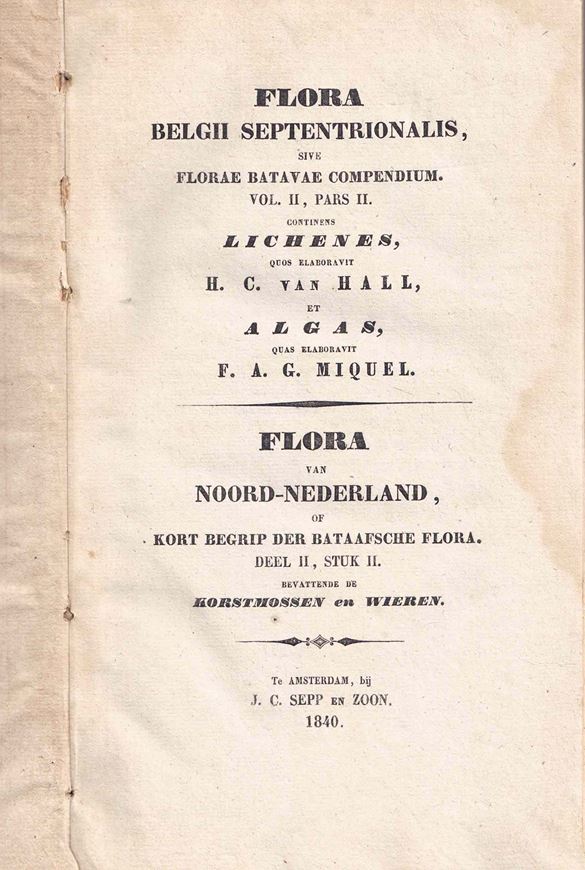 FLORA
BELGII SEPTENTRIONALIS,
SIVE
FLORAE BATAVAE COMPENDIUM.
VOL. II, PARS II.
CONTINENS
LICHENES,
QUOS ELABORAVIT
H. C. VAN HALL,
ET
ALGAS,
QUAS ELABORAVIT
F. A. G. MIQUEL.

FLORA
VAN
NOORD-NEDERLAND,
OF
KORT BEGRIP DER BATAAFSCHE FLORA.
DEEL II, STUK II.
BEVATTENDE DE
KORSTMOSSEN en WIEREN.

Te AMSTERDAM, bij
J. C. SEPP EN ZOON.
1840.